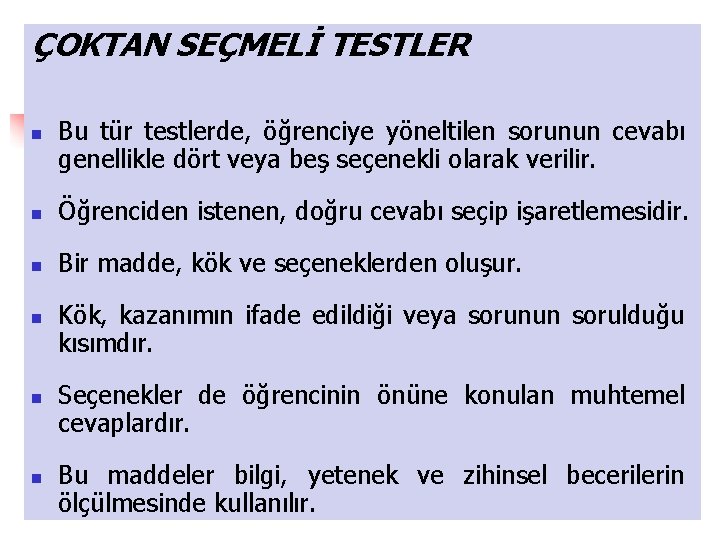 ÇOKTAN SEÇMELİ TESTLER

- Bu tür testlerde, öğrenciye yöneltilen sorunun cevabı genellikle dört veya beş seçenekli olarak verilir.
- Öğrenciden istenen, doğru cevabı seçip işaretlemesidir.
- Bir madde, kök ve seçeneklerden oluşur.
- Kök, kazanımın ifade edildiği veya sorunun sorulduğu kısımdır.
- Seçenekler de öğrencinin önüne konulan muhtemel cevaplardır.
- Bu maddeler bilgi, yetenek ve zihinsel becerilerin ölçülmesinde kullanılır.